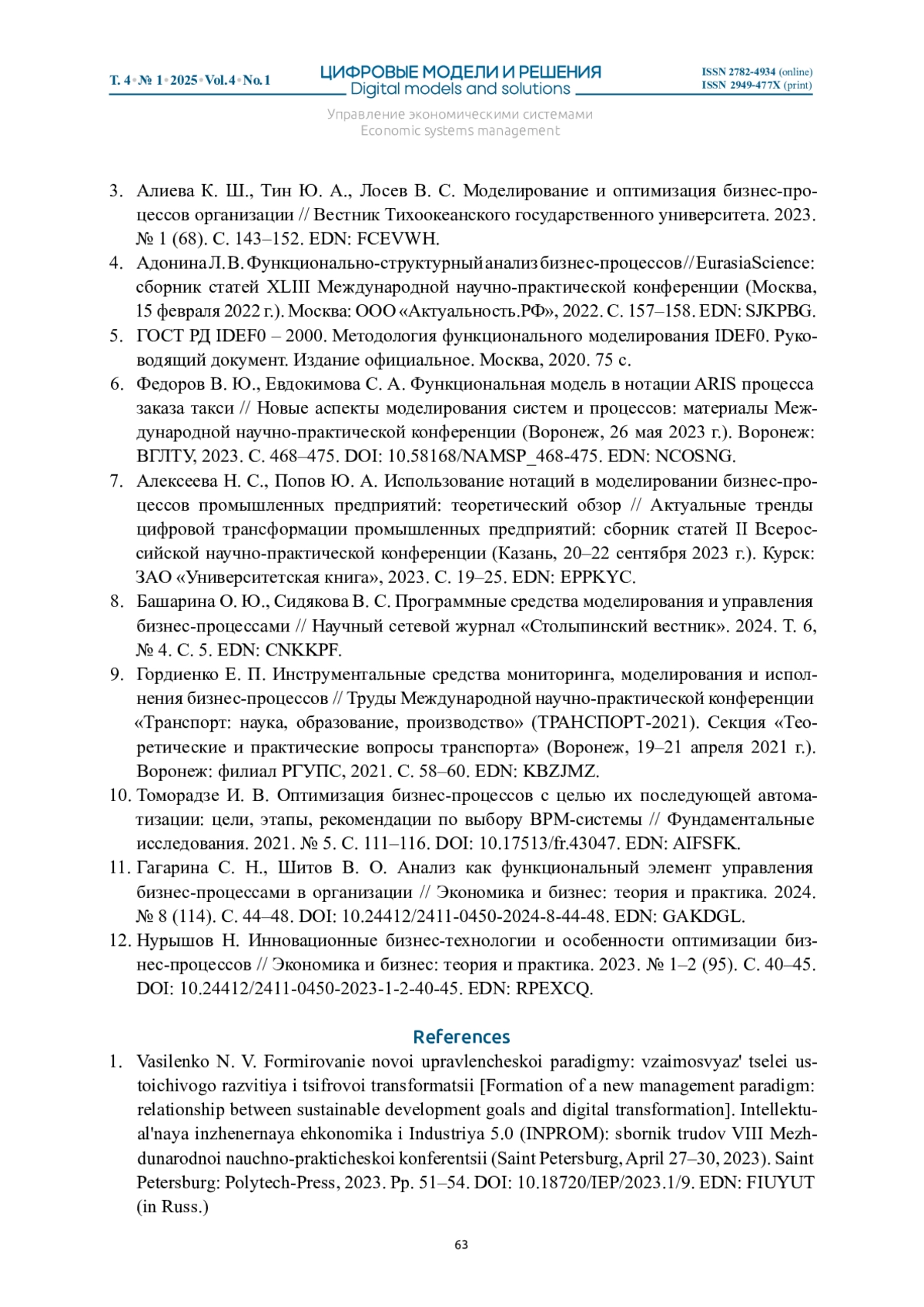 Т. 4 • № 1 • 2025 • Vol. 4 • No. 1

ЦИФРОВЫЕ МОДЕЛИ И РЕШЕНИЯ
Digital models and solutions

ISSN 2782-4934 (online)
ISSN 2949-477X (print)

Управление экономическими системами
Economic systems management

3. Алиева К. Ш., Тин Ю. А., Лосев В. С. Моделирование и оптимизация бизнес-процессов организации // Вестник Тихоокеанского государственного университета. 2023. № 1 (68). С. 143–152. EDN: FCEVWH.
4. Адонина Л. В. Функционально-структурный анализ бизнес-процессов // EurasiaScience: сборник статей XLIII Международной научно-практической конференции (Москва, 15 февраля 2022 г.). Москва: ООО «Актуальность.РФ», 2022. С. 157–158. EDN: SJKPBG.
5. ГОСТ РД IDEF0 – 2000. Методология функционального моделирования IDEF0. Руководящий документ. Издание официальное. Москва, 2020. 75 с.
6. Федоров В. Ю., Евдокимова С. А. Функциональная модель в нотации ARIS процесса заказа такси // Новые аспекты моделирования систем и процессов: материалы Международной научно-практической конференции (Воронеж, 26 мая 2023 г.). Воронеж: ВГЛТУ, 2023. С. 468–475. DOI: 10.58168/NAMSP_468-475. EDN: NCOSNG.
7. Алексеева Н. С., Попов Ю. А. Использование нотаций в моделировании бизнес-процессов промышленных предприятий: теоретический обзор // Актуальные тренды цифровой трансформации промышленных предприятий: сборник статей II Всероссийской научно-практической конференции (Казань, 20–22 сентября 2023 г.). Курск: ЗАО «Университетская книга», 2023. С. 19–25. EDN: EPPKYC.
8. Башарина О. Ю., Сидякова В. С. Программные средства моделирования и управления бизнес-процессами // Научный сетевой журнал «Столыпинский вестник». 2024. Т. 6, № 4. С. 5. EDN: CNKKPF.
9. Гордиенко Е. П. Инструментальные средства мониторинга, моделирования и исполнения бизнес-процессов // Труды Международной научно-практической конференции «Транспорт: наука, образование, производство» (ТРАНСПОРТ-2021). Секция «Теоретические и практические вопросы транспорта» (Воронеж, 19–21 апреля 2021 г.). Воронеж: филиал РГУПС, 2021. С. 58–60. EDN: KBZJMZ.
10. Томорадзе И. В. Оптимизация бизнес-процессов с целью их последующей автоматизации: цели, этапы, рекомендации по выбору BPM-системы // Фундаментальные исследования. 2021. № 5. С. 111–116. DOI: 10.17513/fr.43047. EDN: AIFSFK.
11. Гагарина С. Н., Шитов В. О. Анализ как функциональный элемент управления бизнес-процессами в организации // Экономика и бизнес: теория и практика. 2024. № 8 (114). С. 44–48. DOI: 10.24412/2411-0450-2024-8-44-48. EDN: GAKDGL.
12. Нурышов Н. Инновационные бизнес-технологии и особенности оптимизации бизнес-процессов // Экономика и бизнес: теория и практика. 2023. № 1–2 (95). С. 40–45. DOI: 10.24412/2411-0450-2023-1-2-40-45. EDN: RPEXCQ.

References

1. Vasilenko N. V. Formirovanie novoi upravlencheskoi paradigmy: vzaimosvyaz' tselei ustoichivogo razvitiya i tsifrovoi transformatsii [Formation of a new management paradigm: relationship between sustainable development goals and digital transformation]. Intellektual'naya inzhenernaya ehkonomika i Industriya 5.0 (INPROM): sbornik trudov VIII Mezhdunarodnoi nauchno-prakticheskoi konferentsii (Saint Petersburg, April 27–30, 2023). Saint Petersburg: Polytech-Press, 2023. Pp. 51–54. DOI: 10.18720/IEP/2023.1/9. EDN: FIUYUT (in Russ.)

63